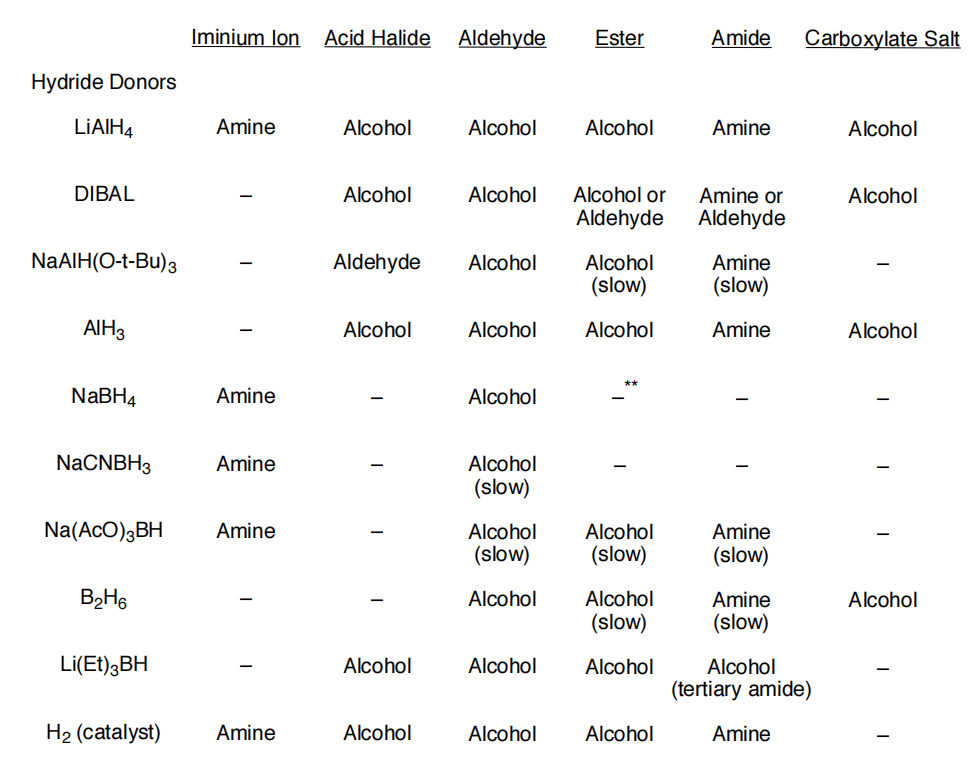 | | Iminium Ion | Acid Halide | Aldehyde | Ester | Amide | Carboxylate Salt |
|---|---|---|---|---|---|---|
| Hydride Donors | | | | | | |
| $LiAlH_4$ | Amine | Alcohol | Alcohol | Alcohol | Amine | Alcohol |
| DIBAL | – | Alcohol | Alcohol | Alcohol or Aldehyde | Amine or Aldehyde | Alcohol |
| $NaAlH(O\text{-}t\text{-}Bu)_3$ | – | Aldehyde | Alcohol | Alcohol (slow) | Amine (slow) | – |
| $AlH_3$ | – | Alcohol | Alcohol | Alcohol | Amine | Alcohol |
| $NaBH_4$ | Amine | – | Alcohol | –** | – | – |
| $NaCNBH_3$ | Amine | – | Alcohol (slow) | – | – | – |
| $Na(AcO)_3BH$ | Amine | – | Alcohol (slow) | Alcohol (slow) | Amine (slow) | – |
| $B_2H_6$ | – | – | Alcohol | Alcohol (slow) | Amine (slow) | Alcohol |
| $Li(Et)_3BH$ | – | Alcohol | Alcohol | Alcohol | Alcohol (tertiary amide) | – |
| $H_2$ (catalyst) | Amine | Alcohol | Alcohol | Alcohol | Amine | – |